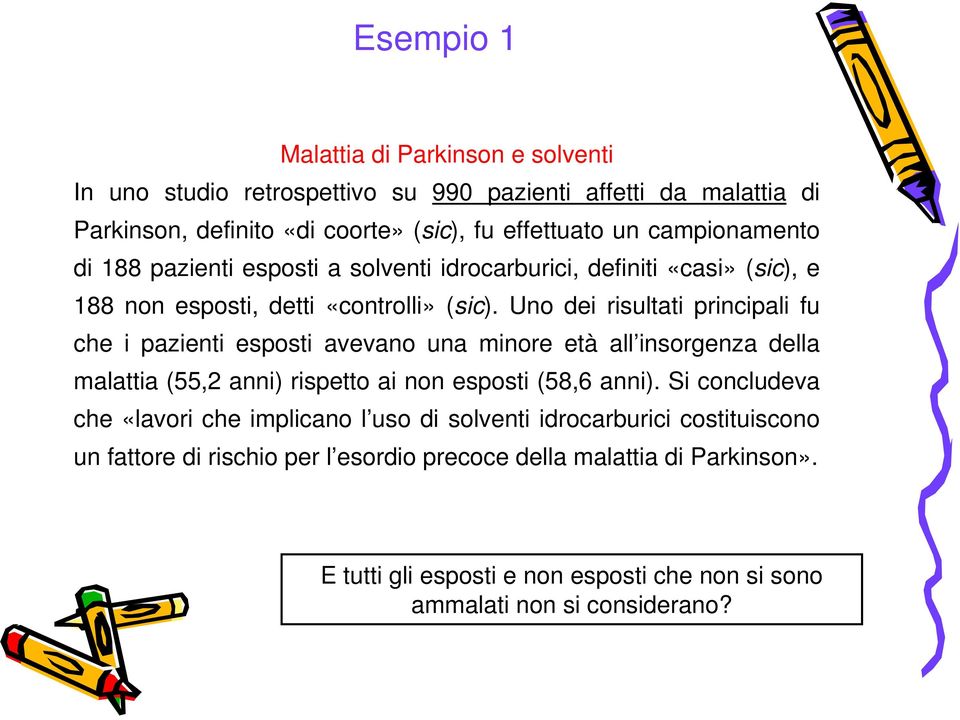 Esempio 1

Malattia di Parkinson e solventi

In uno studio retrospettivo su 990 pazienti affetti da malattia di Parkinson, definito «di coorte» (sic), fu effettuato un campionamento di 188 pazienti esposti a solventi idrocarburici, definiti «casi» (sic), e 188 non esposti, detti «controlli» (sic). Uno dei risultati principali fu che i pazienti esposti avevano una minore età all'insorgenza della malattia (55,2 anni) rispetto ai non esposti (58,6 anni). Si concludeva che «lavori che implicano l'uso di solventi idrocarburici costituiscono un fattore di rischio per l'esordio precoce della malattia di Parkinson».

E tutti gli esposti e non esposti che non si sono ammalati non si considerano?